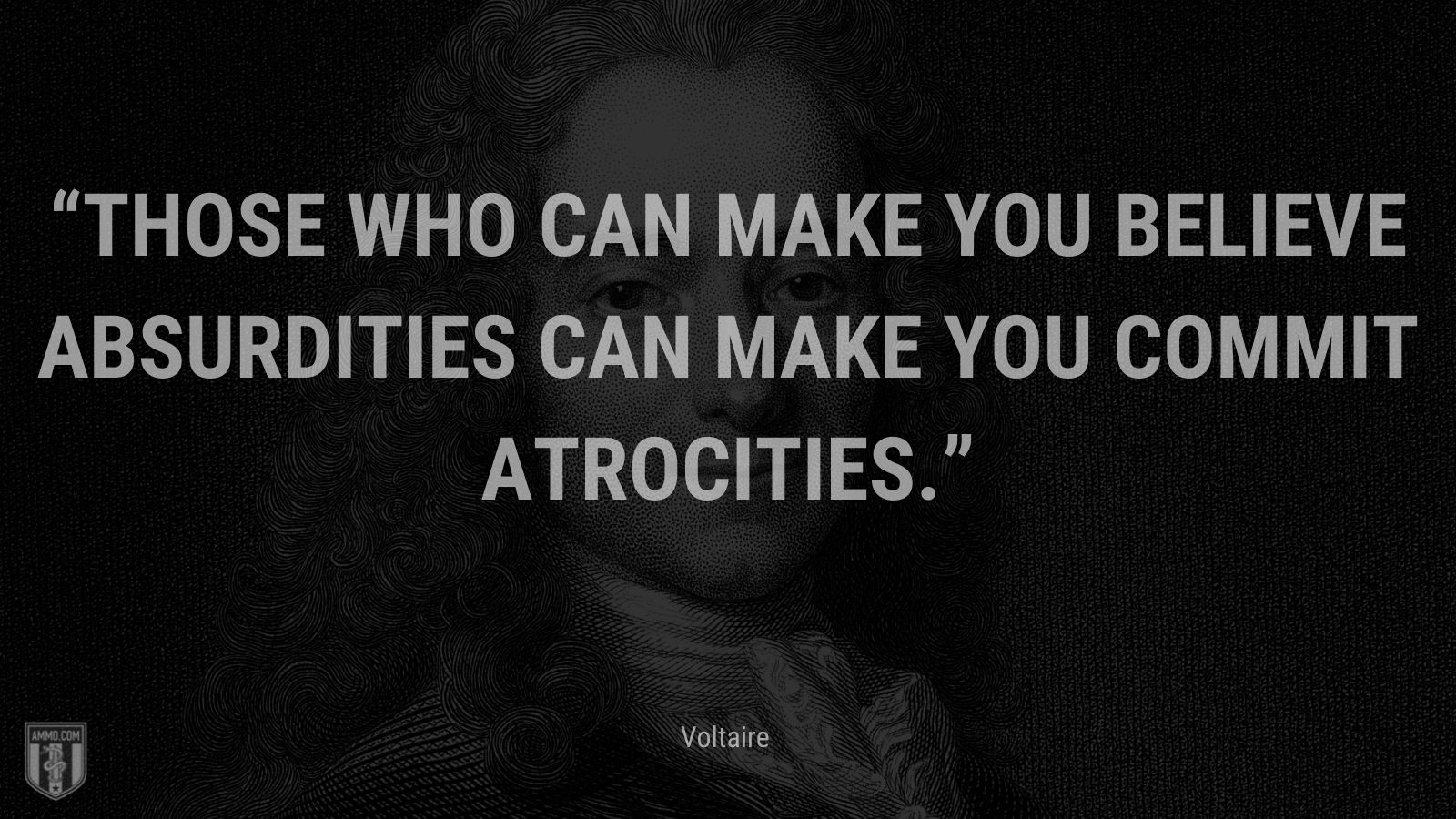 “THOSE WHO CAN MAKE YOU BELIEVE ABSURDITIES CAN MAKE YOU COMMIT ATROCITIES.”

Voltaire

AMMO.COM